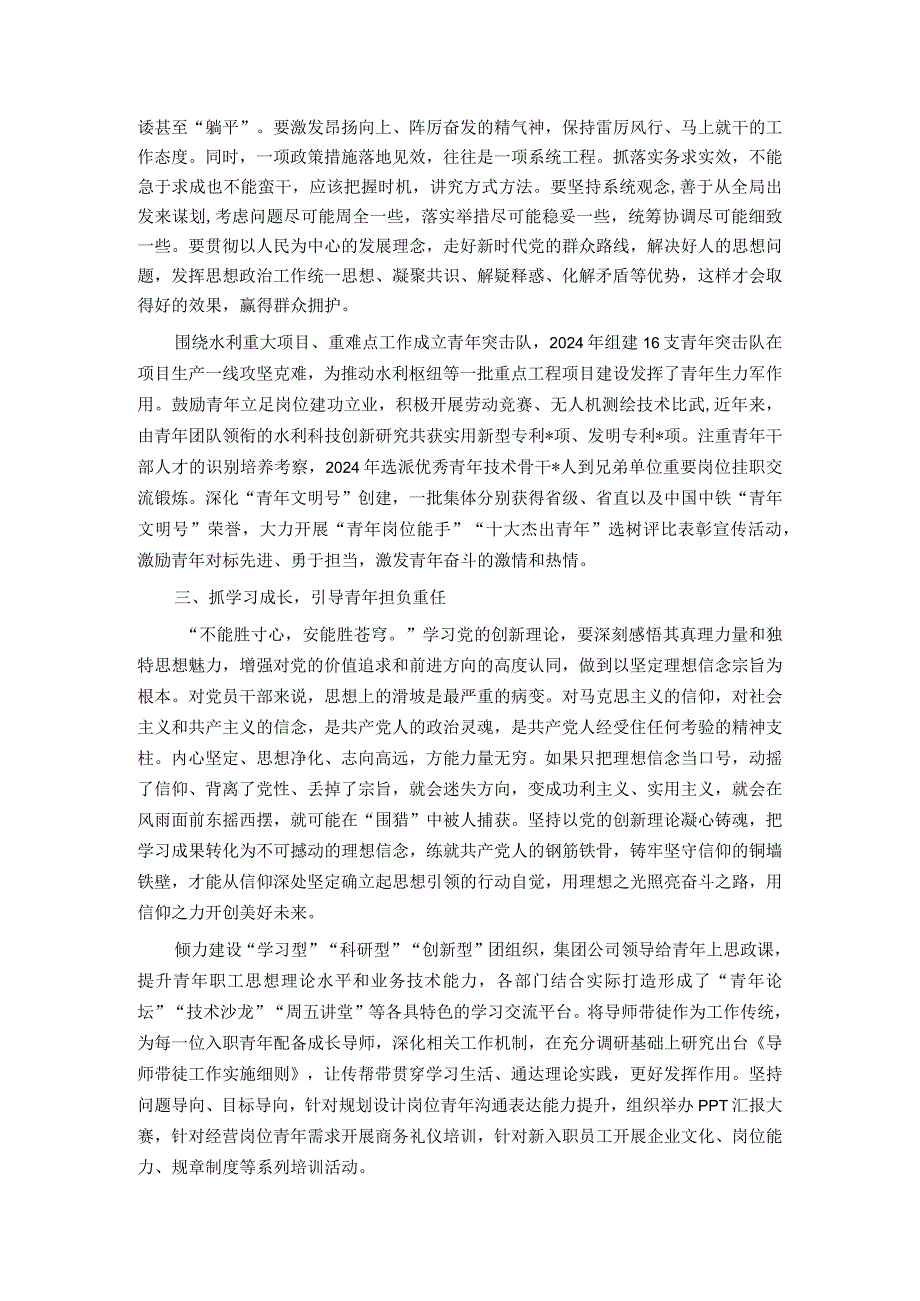 诿甚至“躺平”。要激发昂扬向上、阵厉奋发的精气神，保持雷厉风行、马上就干的工作态度。同时，一项政策措施落地见效，往往是一项系统工程。抓落实务求实效，不能急于求成也不能蛮干，应该把握时机，讲究方式方法。要坚持系统观念，善于从全局出发来谋划，考虑问题尽可能周全一些，落实举措尽可能稳妥一些，统筹协调尽可能细致一些。要贯彻以人民为中心的发展理念，走好新时代党的群众路线，解决好人的思想问题，发挥思想政治工作统一思想、凝聚共识、解疑释惑、化解矛盾等优势，这样才会取得好的效果，赢得群众拥护。

围绕水利重大项目、重难点工作成立青年突击队，2024年组建16支青年突击队在项目生产一线攻坚克难，为推动水利枢纽等一批重点工程项目建设发挥了青年生力军作用。鼓励青年立足岗位建功立业，积极开展劳动竞赛、无人机测绘技术比武,近年来，由青年团队领衔的水利科技创新研究共获实用新型专利*项、发明专利*项。注重青年干部人才的识别培养考察，2024年选派优秀青年技术骨干*人到兄弟单位重要岗位挂职交流锻炼。深化“青年文明号”创建，一批集体分别获得省级、省直以及中国中铁“青年文明号”荣誉，大力开展“青年岗位能手”“十大杰出青年”选树评比表彰宣传活动，激励青年对标先进、勇于担当，激发青年奋斗的激情和热情。

三、抓学习成长，引导青年担负重任

“不能胜寸心，安能胜苍穹。”学习党的创新理论，要深刻感悟其真理力量和独特思想魅力，增强对党的价值追求和前进方向的高度认同，做到以坚定理想信念宗旨为根本。对党员干部来说，思想上的滑坡是最严重的病变。对马克思主义的信仰，对社会主义和共产主义的信念，是共产党人的政治灵魂，是共产党人经受住任何考验的精神支柱。内心坚定、思想净化、志向高远，方能力量无穷。如果只把理想信念当口号，动摇了信仰、背离了党性、丢掉了宗旨，就会迷失方向，变成功利主义、实用主义，就会在风雨面前东摇西摆，就可能在“围猎”中被人捕获。坚持以党的创新理论凝心铸魂，把学习成果转化为不可撼动的理想信念，练就共产党人的钢筋铁骨，铸牢坚守信仰的铜墙铁壁，才能从信仰深处坚定确立起思想引领的行动自觉，用理想之光照亮奋斗之路，用信仰之力开创美好未来。

倾力建设“学习型”“科研型”“创新型”团组织，集团公司领导给青年上思政课，提升青年职工思想理论水平和业务技术能力，各部门结合实际打造形成了“青年论坛”“技术沙龙”“周五讲堂”等各具特色的学习交流平台。将导师带徒作为工作传统，为每一位入职青年配备成长导师，深化相关工作机制，在充分调研基础上研究出台《导师带徒工作实施细则》，让传帮带贯穿学习生活、通达理论实践，更好发挥作用。坚持问题导向、目标导向，针对规划设计岗位青年沟通表达能力提升，组织举办PPT汇报大赛，针对经营岗位青年需求开展商务礼仪培训，针对新入职员工开展企业文化、岗位能力、规章制度等系列培训活动。